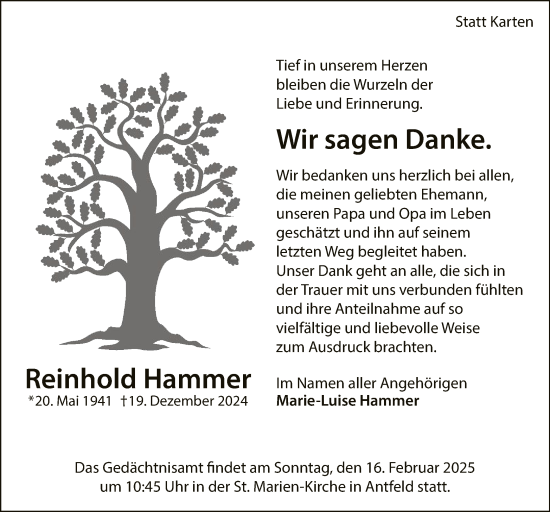 Statt Karten

Tief in unserem Herzen bleiben die Wurzeln der Liebe und Erinnerung.

Wir sagen Danke.

Wir bedanken uns herzlich bei allen, die meinen geliebten Ehemann, unseren Papa und Opa im Leben geschätzt und ihn auf seinem letzten Weg begleitet haben. Unser Dank geht an alle, die sich in der Trauer mit uns verbunden fühlten und ihre Anteilnahme auf so vielfältige und liebevolle Weise zum Ausdruck brachten.

Reinhold Hammer
*20. Mai 1941 †19. Dezember 2024

Im Namen aller Angehörigen
Marie-Luise Hammer

Das Gedächtnisamt findet am Sonntag, den 16. Februar 2025 um 10:45 Uhr in der St. Marien-Kirche in Antfeld statt.